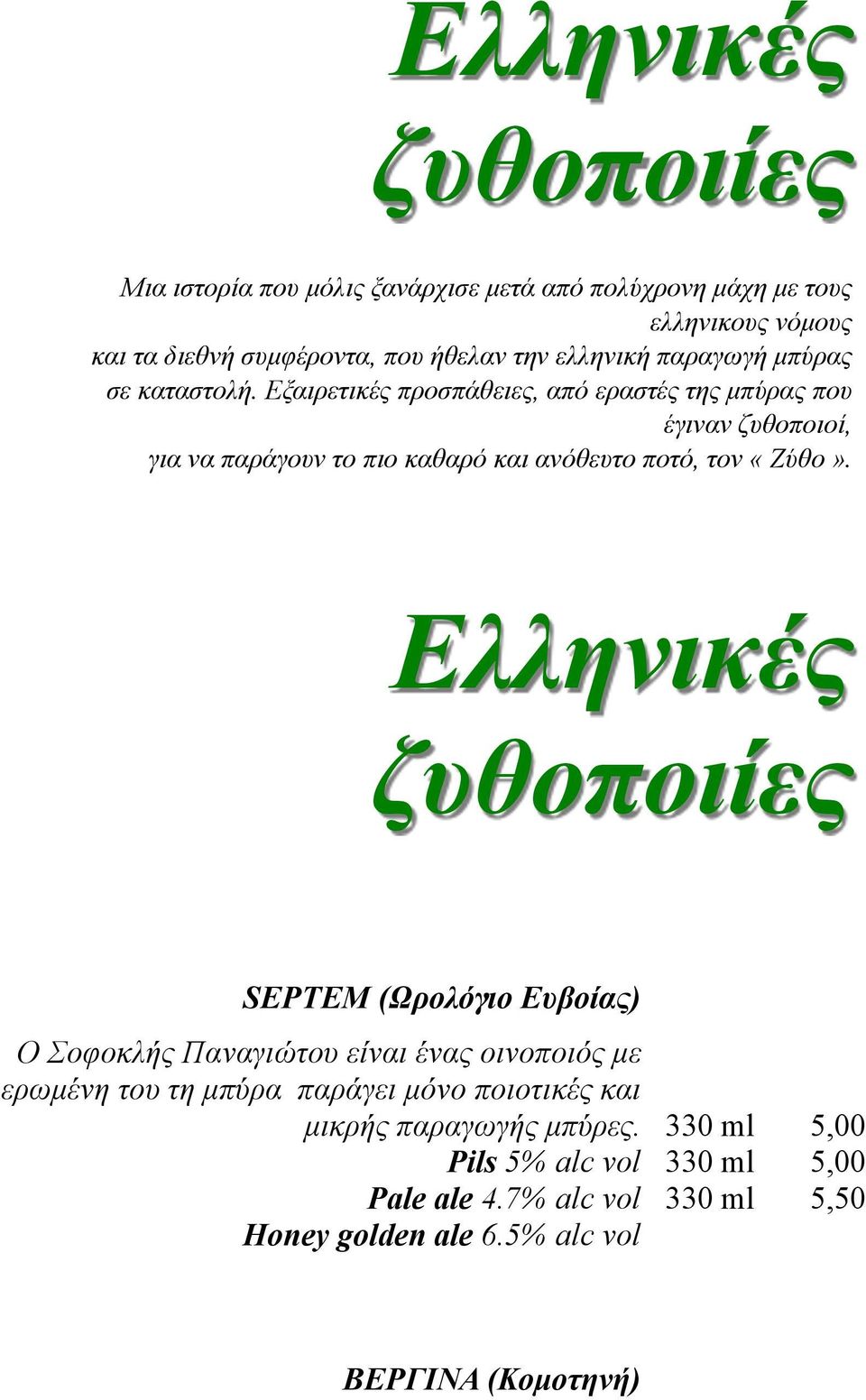 Ελληνικές ζυθοποιίες

Μια ιστορία που μόλις ξανάρχισε μετά από πολύχρονη μάχη με τους ελληνικους νόμους και τα διεθνή συμφέροντα, που ήθελαν την ελληνική παραγωγή μπύρας σε καταστολή. Εξαιρετικές προσπάθειες, από εραστές της μπύρας που έγιναν ζυθοποιοί, για να παράγουν το πιο καθαρό και ανόθευτο ποτό, τον « Ζύθο ».

Ελληνικές ζυθοποιίες

SEPTEM (Ωρολόγιο Ευβοίας)

Ο Σοφοκλής Παναγιώτου είναι ένας οινοποιός με ερωμένη του τη μπύρα παράγει μόνο ποιοτικές και μικρής παραγωγής μπύρες. 330 ml 5,00
Pils 5% alc vol 330 ml 5,00
Pale ale 4.7% alc vol 330 ml 5,50
Honey golden ale 6.5% alc vol

ΒΕΡΓΙΝΑ (Κομοτηνή)